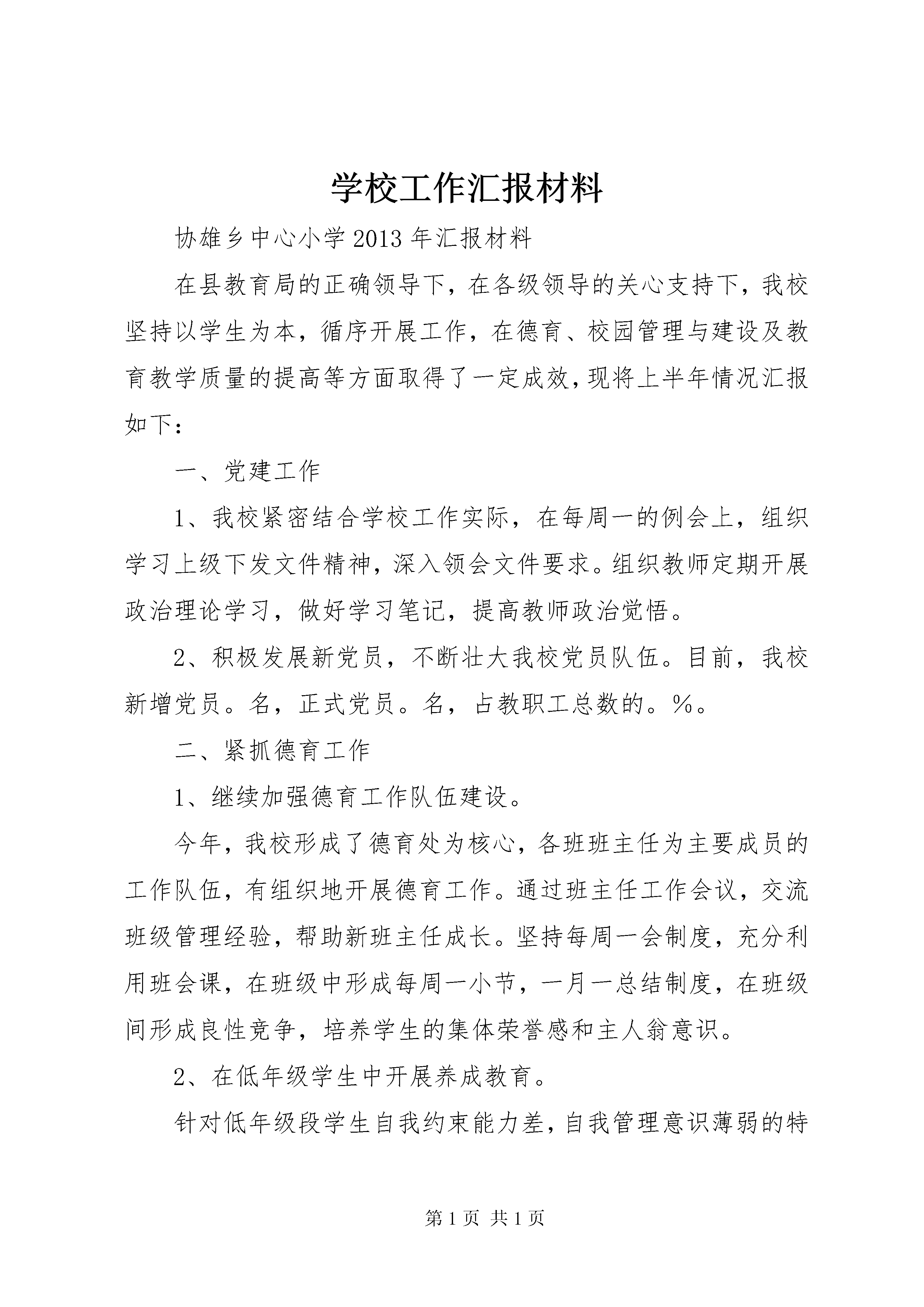 学校工作汇报材料

协雄乡中心小学2013年汇报材料

在县教育局的正确领导下，在各级领导的关心支持下，我校坚持以学生为本，循序开展工作，在德育、校园管理与建设及教育教学质量的提高等方面取得了一定成效，现将上半年情况汇报如下：

一、党建工作

1、我校紧密结合学校工作实际，在每周一的例会上，组织学习上级下发文件精神，深入领会文件要求。组织教师定期开展政治理论学习，做好学习笔记，提高教师政治觉悟。

2、积极发展新党员，不断壮大我校党员队伍。目前，我校新增党员。名，正式党员。名，占教职工总数的。%。

二、紧抓德育工作

1、继续加强德育工作队伍建设。

今年，我校形成了德育处为核心，各班班主任为主要成员的工作队伍，有组织地开展德育工作。通过班主任工作会议，交流班级管理经验，帮助新班主任成长。坚持每周一会制度，充分利用班会课，在班级中形成每周一小节，一月一总结制度，在班级间形成良性竞争，培养学生的集体荣誉感和主人翁意识。

2、在低年级学生中开展养成教育。

针对低年级段学生自我约束能力差，自我管理意识薄弱的特

第1页 共1页